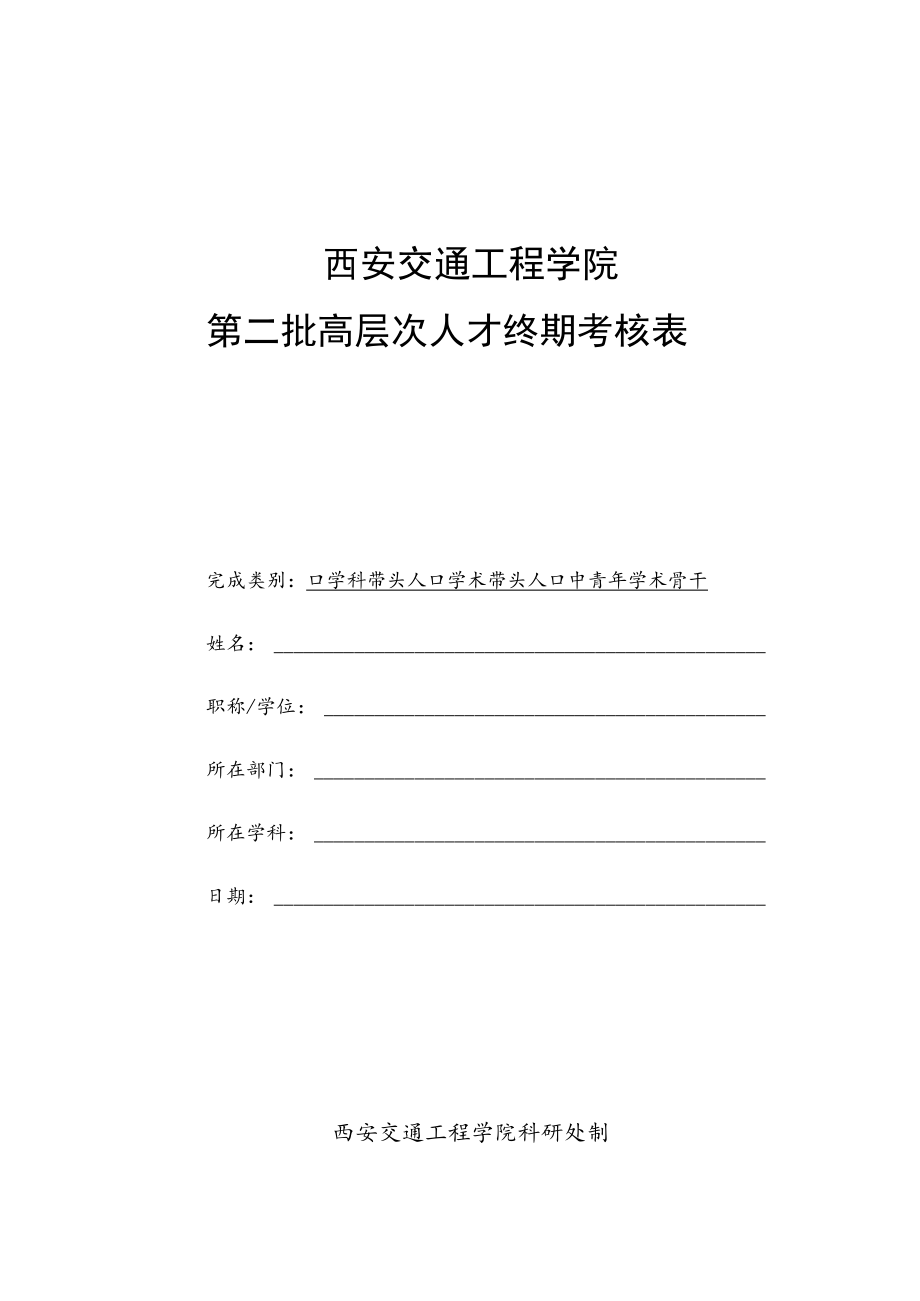 西安交通工程学院
第二批高层次人才终期考核表

完成类别：口学科带头人口学术带头人口中青年学术骨干

姓名：

职称/学位：

所在部门：

所在学科：

日期：

西安交通工程学院科研处制